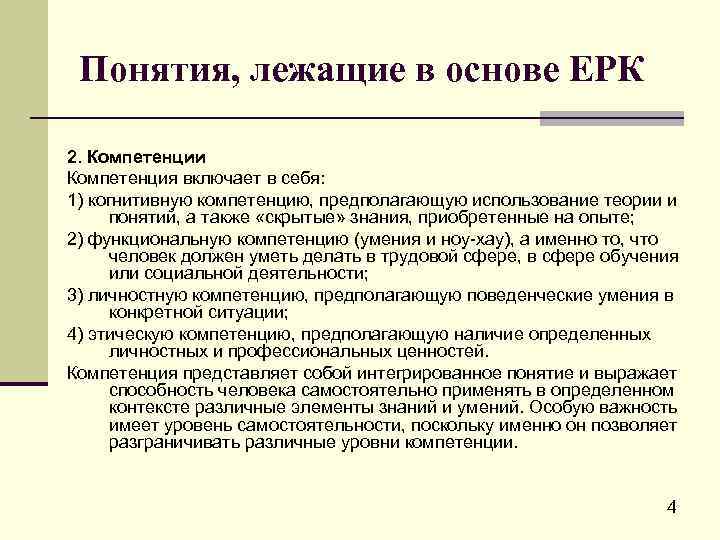 Понятия, лежащие в основе ЕРК

2. Компетенции

Компетенция включает в себя:

1) когнитивную компетенцию, предполагающую использование теории и понятий, а также «скрытые» знания, приобретенные на опыте;

2) функциональную компетенцию (умения и ноу-хау), а именно то, что человек должен уметь делать в трудовой сфере, в сфере обучения или социальной деятельности;

3) личностную компетенцию, предполагающую поведенческие умения в конкретной ситуации;

4) этическую компетенцию, предполагающую наличие определенных личностных и профессиональных ценностей.

Компетенция представляет собой интегрированное понятие и выражает способность человека самостоятельно применять в определенном контексте различные элементы знаний и умений. Особую важность имеет уровень самостоятельности, поскольку именно он позволяет разграничивать различные уровни компетенции.

4